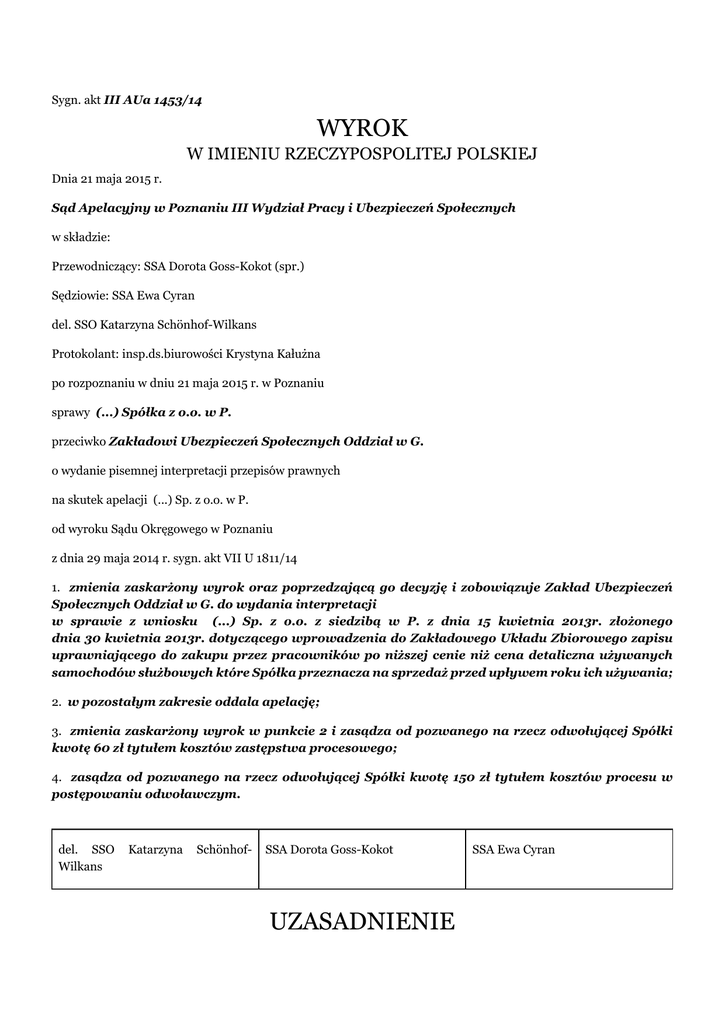 Sygn. akt III AUa 1453/14

WYROK
W IMIENIU RZECZYPOSPOLITEJ POLSKIEJ

Dnia 21 maja 2015 r.

Sąd Apelacyjny w Poznaniu III Wydział Pracy i Ubezpieczeń Społecznych

w składzie:

Przewodniczący: SSA Dorota Goss-Kokot (spr.)

Sędziowie: SSA Ewa Cyran

del. SSO Katarzyna Schönhof-Wilkans

Protokolant: insp.ds.biurowości Krystyna Kałużna

po rozpoznaniu w dniu 21 maja 2015 r. w Poznaniu

sprawy (...) Spółka z o.o. w P.

przeciwko Zakładowi Ubezpieczeń Społecznych Oddział w G.

o wydanie pisemnej interpretacji przepisów prawnych

na skutek apelacji (...) Sp. z o.o. w P.

od wyroku Sądu Okręgowego w Poznaniu

z dnia 29 maja 2014 r. sygn. akt VII U 1811/14

1. zmienia zaskarżony wyrok oraz poprzedzającą go decyzję i zobowiązuje Zakład Ubezpieczeń Społecznych Oddział w G. do wydania interpretacji w sprawie z wniosku (...) Sp. z o.o. z siedzibą w P. z dnia 15 kwietnia 2013r. złożonego dnia 30 kwietnia 2013r. dotyczącego wprowadzenia do Zakładowego Układu Zbiorowego zapisu uprawniającego do zakupu przez pracowników po niższej cenie niż cena detaliczna używanych samochodów służbowych które Spółka przeznacza na sprzedaż przed upływem roku ich używania;

2. w pozostałym zakresie oddala apelację;

3. zmienia zaskarżony wyrok w punkcie 2 i zasądza od pozwanego na rzecz odwołującej Spółki kwotę 60 zł tytułem kosztów zastępstwa procesowego;

4. zasądza od pozwanego na rzecz odwołującej Spółki kwotę 150 zł tytułem kosztów procesu w postępowaniu odwoławczym.

| del. SSO Katarzyna Schönhof-Wilkans | SSA Dorota Goss-Kokot | SSA Ewa Cyran |
|---|---|---|

UZASADNIENIE